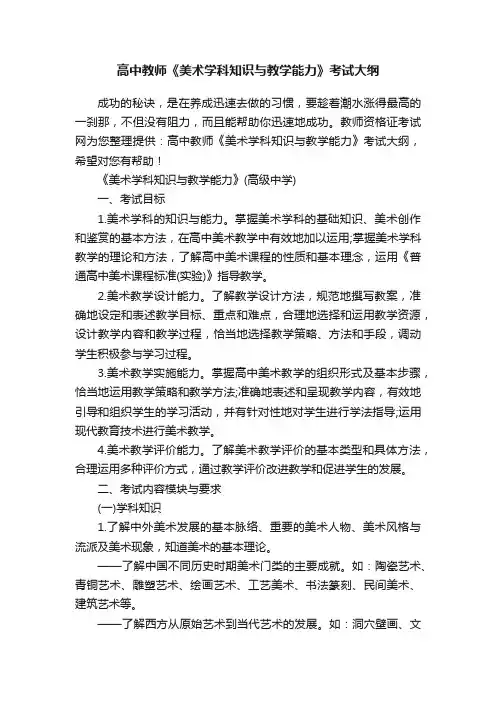 高中教师《美术学科知识与教学能力》考试大纲

成功的秘诀，是在养成迅速去做的习惯，要趁着潮水涨得最高的一刹那，不但没有阻力，而且能帮助你迅速地成功。教师资格证考试网为您整理提供：高中教师《美术学科知识与教学能力》考试大纲，希望对您有帮助！

《美术学科知识与教学能力》(高级中学)

一、考试目标

1.美术学科的知识与能力。掌握美术学科的基础知识、美术创作和鉴赏的基本方法，在高中美术教学中有效地加以运用;掌握美术学科教学的理论和方法，了解高中美术课程的性质和基本理念，运用《普通高中美术课程标准(实验)》指导教学。

2.美术教学设计能力。了解教学设计方法，规范地撰写教案，准确地设定和表述教学目标、重点和难点，合理地选择和运用教学资源，设计教学内容和教学过程，恰当地选择教学策略、方法和手段，调动学生积极参与学习过程。

3.美术教学实施能力。掌握高中美术教学的组织形式及基本步骤，恰当地运用教学策略和教学方法;准确地表述和呈现教学内容，有效地引导和组织学生的学习活动，并有针对性地对学生进行学法指导;运用现代教育技术进行美术教学。

4.美术教学评价能力。了解美术教学评价的基本类型和具体方法，合理运用多种评价方式，通过教学评价改进教学和促进学生的发展。

二、考试内容模块与要求

(一)学科知识

1.了解中外美术发展的基本脉络、重要的美术人物、美术风格与流派及美术现象，知道美术的基本理论。

——了解中国不同历史时期美术门类的主要成就。如：陶瓷艺术、青铜艺术、雕塑艺术、绘画艺术、工艺美术、书法篆刻、民间美术、建筑艺术等。

——了解西方从原始艺术到当代艺术的发展。如：洞穴壁画、文